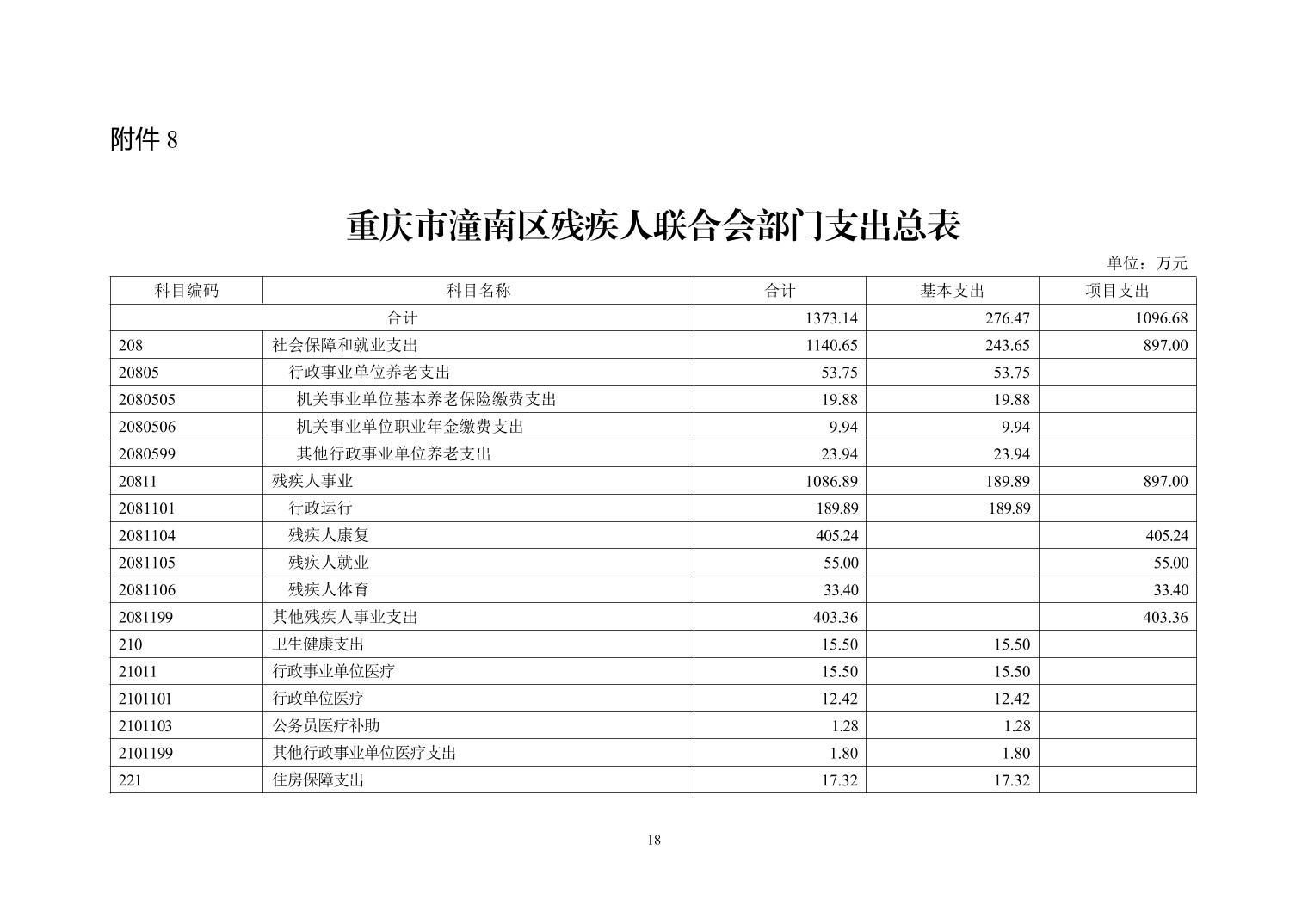 附件 8

重庆市潼南区残疾人联合会部门支出总表

单位：万元

| 科目编码 | 科目名称 | 合计 | 基本支出 | 项目支出 |
|---|---|---|---|---|
| 合计 | | 1373.14 | 276.47 | 1096.68 |
| 208 | 社会保障和就业支出 | 1140.65 | 243.65 | 897.00 |
| 20805 | 行政事业单位养老支出 | 53.75 | 53.75 | |
| 2080505 | 机关事业单位基本养老保险缴费支出 | 19.88 | 19.88 | |
| 2080506 | 机关事业单位职业年金缴费支出 | 9.94 | 9.94 | |
| 2080599 | 其他行政事业单位养老支出 | 23.94 | 23.94 | |
| 20811 | 残疾人事业 | 1086.89 | 189.89 | 897.00 |
| 2081101 | 行政运行 | 189.89 | 189.89 | |
| 2081104 | 残疾人康复 | 405.24 | | 405.24 |
| 2081105 | 残疾人就业 | 55.00 | | 55.00 |
| 2081106 | 残疾人体育 | 33.40 | | 33.40 |
| 2081199 | 其他残疾人事业支出 | 403.36 | | 403.36 |
| 210 | 卫生健康支出 | 15.50 | 15.50 | |
| 21011 | 行政事业单位医疗 | 15.50 | 15.50 | |
| 2101101 | 行政单位医疗 | 12.42 | 12.42 | |
| 2101103 | 公务员医疗补助 | 1.28 | 1.28 | |
| 2101199 | 其他行政事业单位医疗支出 | 1.80 | 1.80 | |
| 221 | 住房保障支出 | 17.32 | 17.32 | |

18